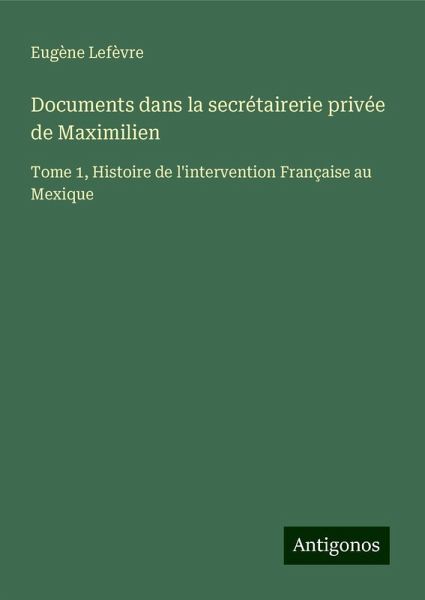 Eugène Lefèvre

Documents dans la secrétairerie privée de Maximilien

Tome 1, Histoire de l'intervention Française au Mexique

Antigonos